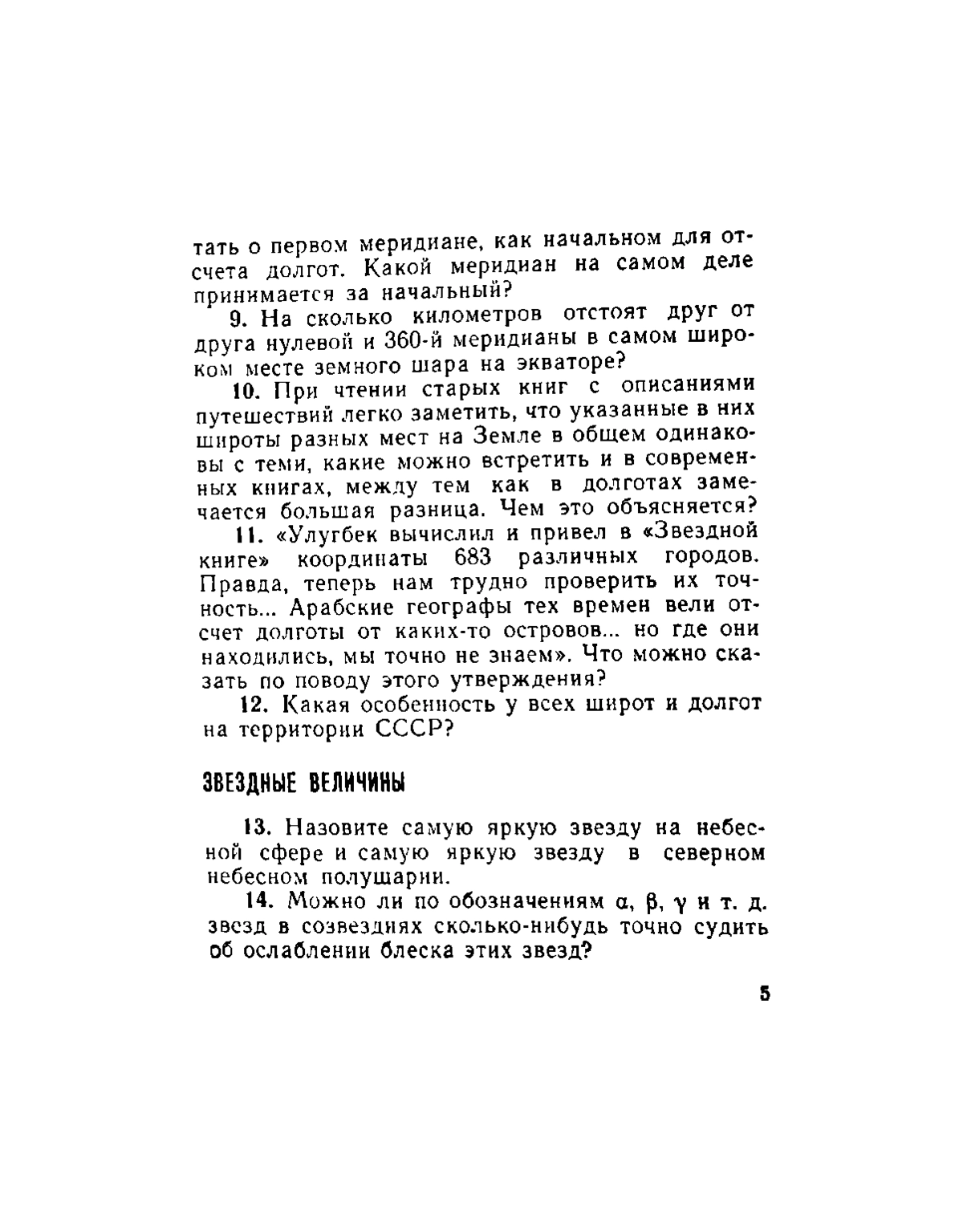 тать о первом меридиане, как начальном для отсчета долгот. Какой меридиан на самом деле принимается за начальный?

9. На сколько километров отстоят друг от друга нулевой и 360-й меридианы в самом широком месте земного шара на экваторе?

10. При чтении старых книг с описаниями путешествий легко заметить, что указанные в них широты разных мест на Земле в общем одинаковы с теми, какие можно встретить и в современных книгах, между тем как в долготах замечается большая разница. Чем это объясняется?

11. «Улугбек вычислил и привел в «Звездной книге» координаты 683 различных городов. Правда, теперь нам трудно проверить их точность... Арабские географы тех времен вели отсчет долготы от каких-то островов... но где они находились, мы точно не знаем». Что можно сказать по поводу этого утверждения?

12. Какая особенность у всех широт и долгот на территории СССР?

ЗВЕЗДНЫЕ ВЕЛИЧИНЫ

13. Назовите самую яркую звезду на небесной сфере и самую яркую звезду в северном небесном полушарии.

14. Можно ли по обозначениям $\alpha$, $\beta$, $\gamma$ и т. д. звезд в созвездиях сколько-нибудь точно судить об ослаблении блеска этих звезд?

5